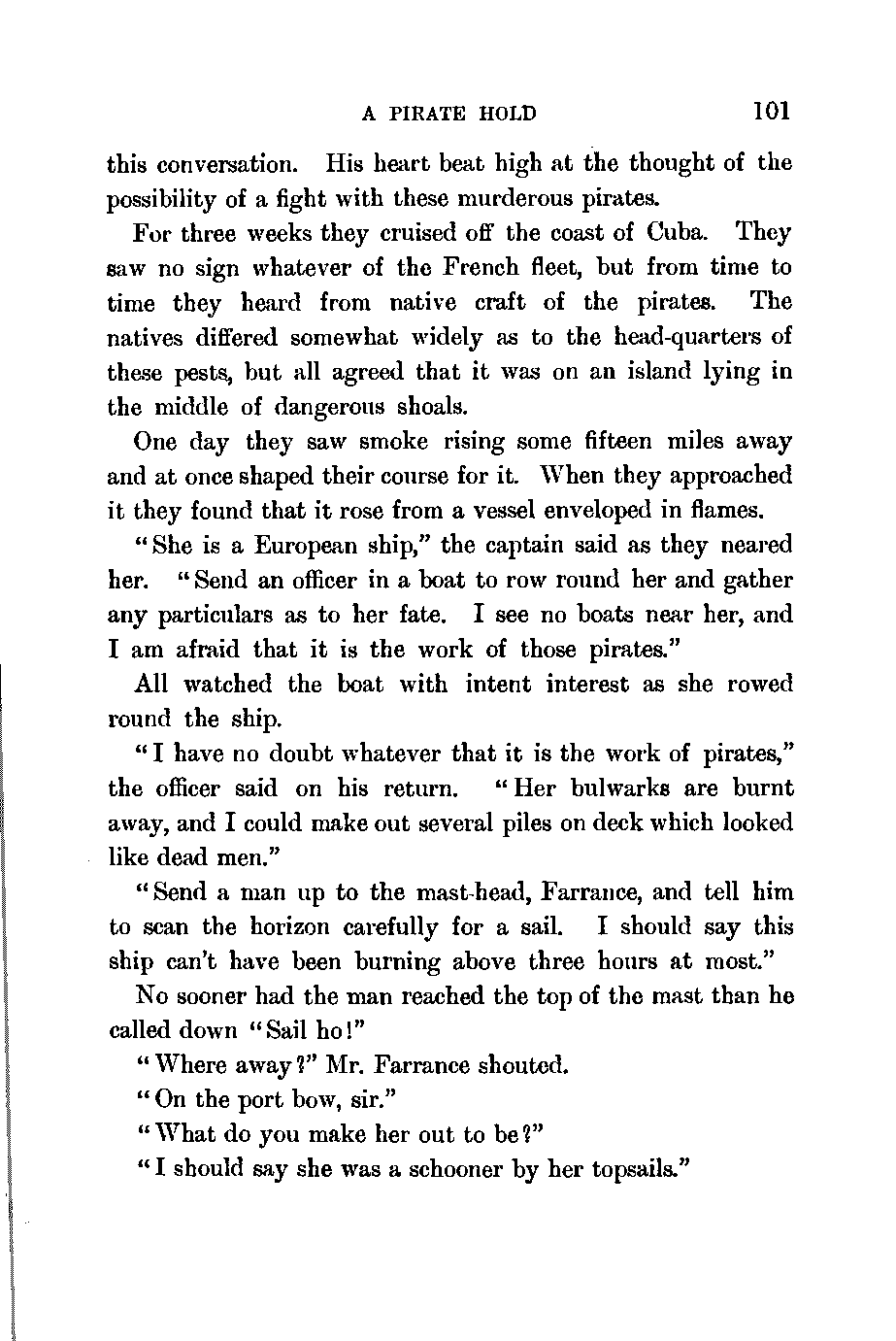 A PIRATE HOLD 101

this conversation. His heart beat high at the thought of the possibility of a fight with these murderous pirates.

For three weeks they cruised off the coast of Cuba. They saw no sign whatever of the French fleet, but from time to time they heard from native craft of the pirates. The natives differed somewhat widely as to the head-quarters of these pests, but all agreed that it was on an island lying in the middle of dangerous shoals.

One day they saw smoke rising some fifteen miles away and at once shaped their course for it. When they approached it they found that it rose from a vessel enveloped in flames.

"She is a European ship," the captain said as they neared her. "Send an officer in a boat to row round her and gather any particulars as to her fate. I see no boats near her, and I am afraid that it is the work of those pirates."

All watched the boat with intent interest as she rowed round the ship.

"I have no doubt whatever that it is the work of pirates," the officer said on his return. "Her bulwarks are burnt away, and I could make out several piles on deck which looked like dead men."

"Send a man up to the mast-head, Farrance, and tell him to scan the horizon carefully for a sail. I should say this ship can't have been burning above three hours at most."

No sooner had the man reached the top of the mast than he called down "Sail ho!"

"Where away?" Mr. Farrance shouted.

"On the port bow, sir."

"What do you make her out to be?"

"I should say she was a schooner by her topsails."